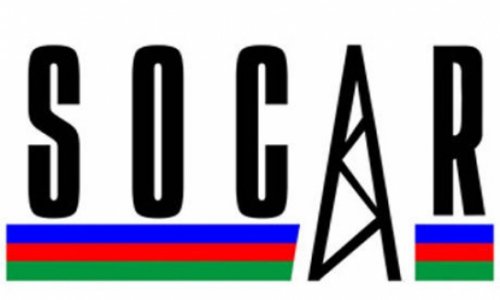 SOCAR